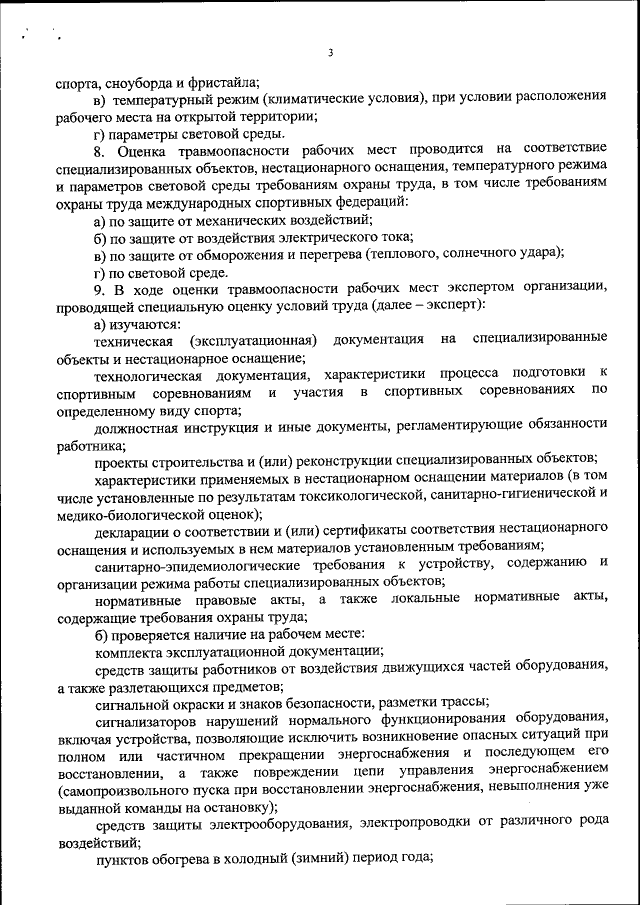 3

спорта, сноуборда и фристайла;

в) температурный режим (климатические условия), при условии расположения рабочего места на открытой территории;

г) параметры световой среды.

8. Оценка травмоопасности рабочих мест проводится на соответствие специализированных объектов, нестационарного оснащения, температурного режима и параметров световой среды требованиям охраны труда, в том числе требованиям охраны труда международных спортивных федераций:

а) по защите от механических воздействий;

б) по защите от воздействия электрического тока;

в) по защите от обморожения и перегрева (теплового, солнечного удара);

г) по световой среде.

9. В ходе оценки травмоопасности рабочих мест экспертом организации, проводящей специальную оценку условий труда (далее – эксперт):

а) изучаются:

техническая (эксплуатационная) документация на специализированные объекты и нестационарное оснащение;

технологическая документация, характеристики процесса подготовки к спортивным соревнованиям и участия в спортивных соревнованиях по определенному виду спорта;

должностная инструкция и иные документы, регламентирующие обязанности работника;

проекты строительства и (или) реконструкции специализированных объектов;

характеристики применяемых в нестационарном оснащении материалов (в том числе установленные по результатам токсикологической, санитарно-гигиенической и медико-биологической оценок);

декларации о соответствии и (или) сертификаты соответствия нестационарного оснащения и используемых в нем материалов установленным требованиям;

санитарно-эпидемиологические требования к устройству, содержанию и организации режима работы специализированных объектов;

нормативные правовые акты, а также локальные нормативные акты, содержащие требования охраны труда;

б) проверяется наличие на рабочем месте:

комплекта эксплуатационной документации;

средств защиты работников от воздействия движущихся частей оборудования, а также разлетающихся предметов;

сигнальной окраски и знаков безопасности, разметки трассы;

сигнализаторов нарушений нормального функционирования оборудования, включая устройства, позволяющие исключить возникновение опасных ситуаций при полном или частичном прекращении энергоснабжения и последующем его восстановлении, а также повреждении цепи управления энергоснабжением (самопроизвольного пуска при восстановлении энергоснабжения, невыполнения уже выданной команды на остановку);

средств защиты электрооборудования, электропроводки от различного рода воздействий;

пунктов обогрева в холодный (зимний) период года;